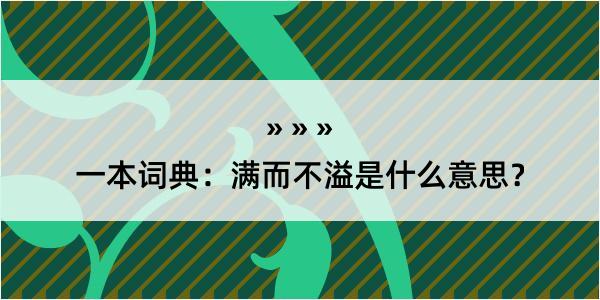 » » »

一本词典：满而不溢是什么意思？